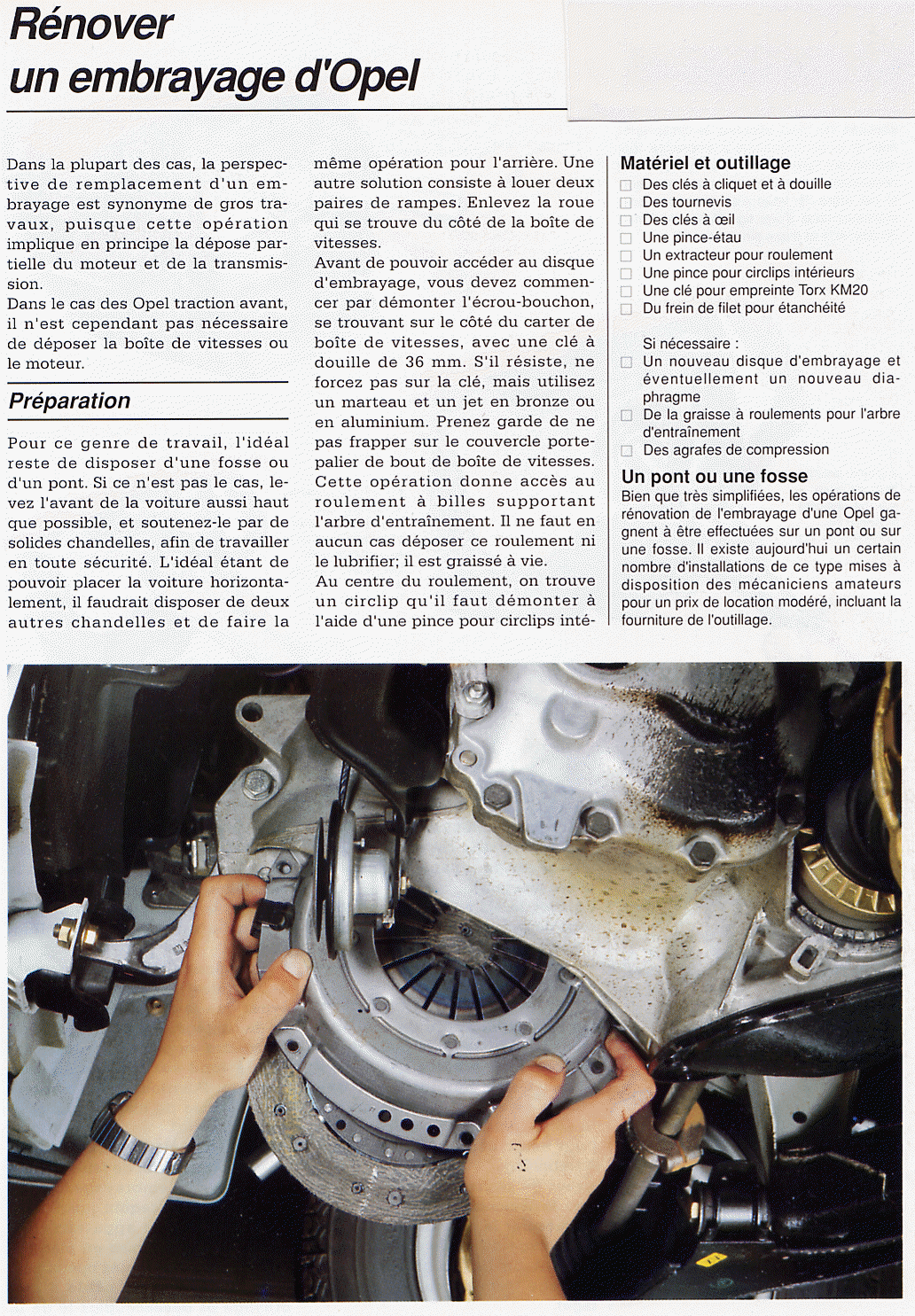 Rénover
un embrayage d'Opel

Dans la plupart des cas, la perspective de remplacement d'un embrayage est synonyme de gros travaux, puisque cette opération implique en principe la dépose partielle du moteur et de la transmission.
Dans le cas des Opel traction avant, il n'est cependant pas nécessaire de déposer la boîte de vitesses ou le moteur.

Préparation

Pour ce genre de travail, l'idéal reste de disposer d'une fosse ou d'un pont. Si ce n'est pas le cas, levez l'avant de la voiture aussi haut que possible, et soutenez-le par de solides chandelles, afin de travailler en toute sécurité. L'idéal étant de pouvoir placer la voiture horizontalement, il faudrait disposer de deux autres chandelles et de faire la même opération pour l'arrière. Une autre solution consiste à louer deux paires de rampes. Enlevez la roue qui se trouve du côté de la boîte de vitesses.
Avant de pouvoir accéder au disque d'embrayage, vous devez commencer par démonter l'écrou-bouchon, se trouvant sur le côté du carter de boîte de vitesses, avec une clé à douille de 36 mm. S'il résiste, ne forcez pas sur la clé, mais utilisez un marteau et un jet en bronze ou en aluminium. Prenez garde de ne pas frapper sur le couvercle porte-palier de bout de boîte de vitesses. Cette opération donne accès au roulement à billes supportant l'arbre d'entraînement. Il ne faut en aucun cas déposer ce roulement ni le lubrifier; il est graissé à vie.
Au centre du roulement, on trouve un circlip qu'il faut démonter à l'aide d'une pince pour circlips inté-

Matériel et outillage
Des clés à cliquet et à douille
Des tournevis
Des clés à œil
Une pince-étau
Un extracteur pour roulement
Une pince pour circlips intérieurs
Une clé pour empreinte Torx KM20
Du frein de filet pour étanchéité

Si nécessaire :
Un nouveau disque d'embrayage et éventuellement un nouveau diaphragme
De la graisse à roulements pour l'arbre d'entraînement
Des agrafes de compression

Un pont ou une fosse
Bien que très simplifiées, les opérations de rénovation de l'embrayage d'une Opel gagnent à être effectuées sur un pont ou sur une fosse. Il existe aujourd'hui un certain nombre d'installations de ce type mises à disposition des mécaniciens amateurs pour un prix de location modéré, incluant la fourniture de l'outillage.